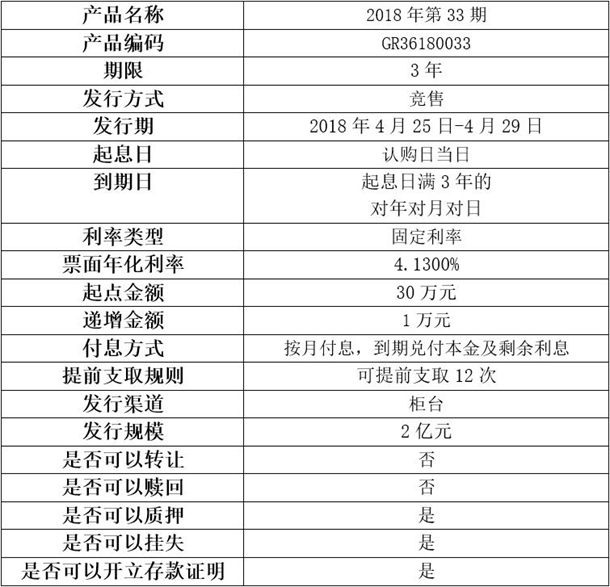 | 产品名称 | 2018 年第 33 期 |
|---|---|
| 产品编码 | GR36180033 |
| 期限 | 3 年 |
| 发行方式 | 竞售 |
| 发行期 | 2018 年 4 月 25 日-4 月 29 日 |
| 起息日 | 认购日当日 |
| 到期日 | 起息日满 3 年的 对年对月对日 |
| 利率类型 | 固定利率 |
| 票面年化利率 | 4.1300% |
| 起点金额 | 30 万元 |
| 递增金额 | 1 万元 |
| 付息方式 | 按月付息，到期兑付本金及剩余利息 |
| 提前支取规则 | 可提前支取 12 次 |
| 发行渠道 | 柜台 |
| 发行规模 | 2 亿元 |
| 是否可以转让 | 否 |
| 是否可以赎回 | 否 |
| 是否可以质押 | 是 |
| 是否可以挂失 | 是 |
| 是否可以开立存款证明 | 是 |